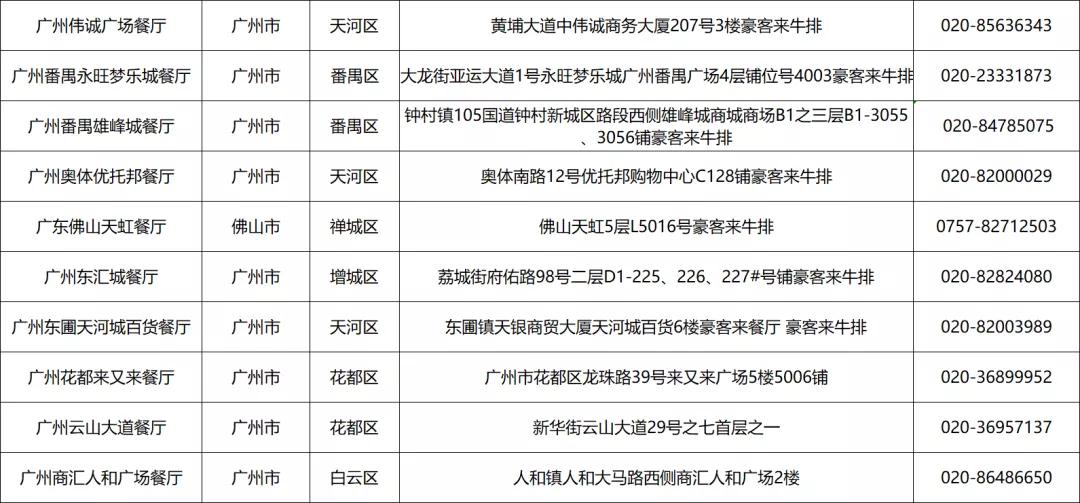 | 广州伟诚广场餐厅 | 广州市 | 天河区 | 黄埔大道中伟诚商务大厦207号3楼豪客来牛排 | 020-85636343 |
|---|---|---|---|---|
| 广州番禺永旺梦乐城餐厅 | 广州市 | 番禺区 | 大龙街亚运大道1号永旺梦乐城广州番禺广场4层铺位号4003豪客来牛排 | 020-23331873 |
| 广州番禺雄峰城餐厅 | 广州市 | 番禺区 | 钟村镇105国道钟村新城区路段西侧雄峰城商城商场B1之三层B1-3055、3056铺豪客来牛排 | 020-84785075 |
| 广州奥体优托邦餐厅 | 广州市 | 天河区 | 奥体南路12号优托邦购物中心C128铺豪客来牛排 | 020-82000029 |
| 广东佛山天虹餐厅 | 佛山市 | 禅城区 | 佛山天虹5层L5016号豪客来牛排 | 0757-82712503 |
| 广州东汇城餐厅 | 广州市 | 增城区 | 荔城街府佑路98号二层D1-225、226、227#号铺豪客来牛排 | 020-82824080 |
| 广州东圃天河城百货餐厅 | 广州市 | 天河区 | 东圃镇天银商贸大厦天河城百货6楼豪客来餐厅 豪客来牛排 | 020-82003989 |
| 广州花都来又来餐厅 | 广州市 | 花都区 | 广州市花都区龙珠路39号来又来广场5楼5006铺 | 020-36899952 |
| 广州云山大道餐厅 | 广州市 | 花都区 | 新华街云山大道29号之七首层之一 | 020-36957137 |
| 广州商汇人和广场餐厅 | 广州市 | 白云区 | 人和镇人和大马路西侧商汇人和广场2楼 | 020-86486650 |